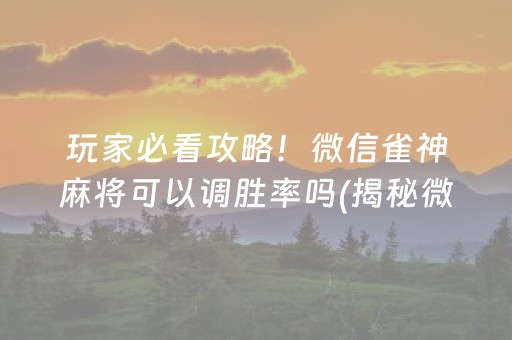 玩家必看攻略！微信雀神麻将可以调胜率吗(揭秘微